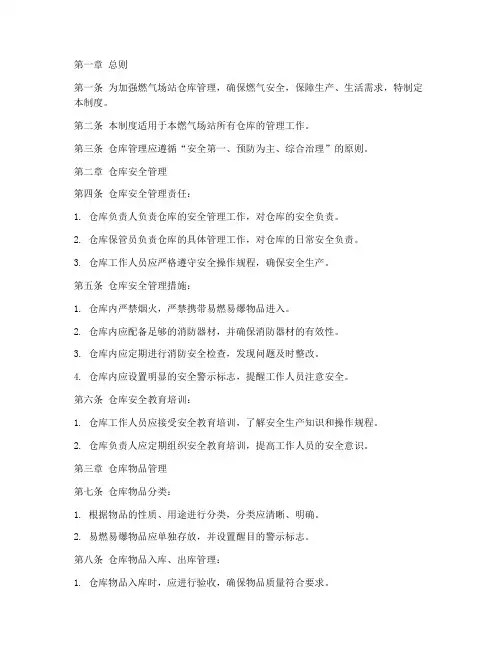 第一章 总则

第一条 为加强燃气场站仓库管理，确保燃气安全，保障生产、生活需求，特制定本制度。

第二条 本制度适用于本燃气场站所有仓库的管理工作。

第三条 仓库管理应遵循“安全第一、预防为主、综合治理”的原则。

第二章 仓库安全管理

第四条 仓库安全管理责任：

1. 仓库负责人负责仓库的安全管理工作，对仓库的安全负责。

2. 仓库保管员负责仓库的具体管理工作，对仓库的日常安全负责。

3. 仓库工作人员应严格遵守安全操作规程，确保安全生产。

第五条 仓库安全管理措施：

1. 仓库内严禁烟火，严禁携带易燃易爆物品进入。

2. 仓库内应配备足够的消防器材，并确保消防器材的有效性。

3. 仓库内应定期进行消防安全检查，发现问题及时整改。

4. 仓库内应设置明显的安全警示标志，提醒工作人员注意安全。

第六条 仓库安全教育培训：

1. 仓库工作人员应接受安全教育培训，了解安全生产知识和操作规程。

2. 仓库负责人应定期组织安全教育培训，提高工作人员的安全意识。

第三章 仓库物品管理

第七条 仓库物品分类：

1. 根据物品的性质、用途进行分类，分类应清晰、明确。

2. 易燃易爆物品应单独存放，并设置醒目的警示标志。

第八条 仓库物品入库、出库管理：

1. 仓库物品入库时，应进行验收，确保物品质量符合要求。